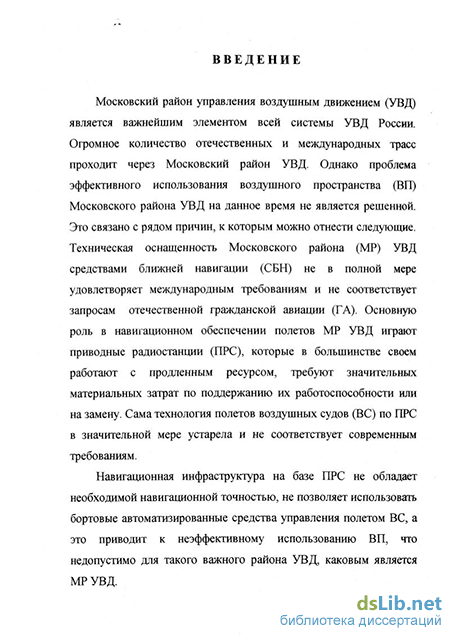 ВВЕДЕНИЕ

Московский район управления воздушным движением (УВД) является важнейшим элементом всей системы УВД России. Огромное количество отечественных и международных трасс проходит через Московский район УВД. Однако проблема эффективного использования воздушного пространства (ВП) Московского района УВД на данное время не является решенной. Это связано с рядом причин, к которым можно отнести следующие. Техническая оснащенность Московского района (МР) УВД средствами ближней навигации (СБН) не в полной мере удовлетворяет международным требованиям и не соответствует запросам отечественной гражданской авиации (ГА). Основную роль в навигационном обеспечении полетов МР УВД играют приводные радиостанции (ПРС), которые в большинстве своем работают с продленным ресурсом, требуют значительных материальных затрат по поддержанию их работоспособности или на замену. Сама технология полетов воздушных судов (ВС) по ПРС в значительной мере устарела и не соответствует современным требованиям.

Навигационная инфраструктура на базе ПРС не обладает необходимой навигационной точностью, не позволяет использовать бортовые автоматизированные средства управления полетом ВС, а это приводит к неэффективному использованию ВП, что недопустимо для такого важного района УВД, каковым является МР УВД.

dsLib.net
библиотека диссертаций